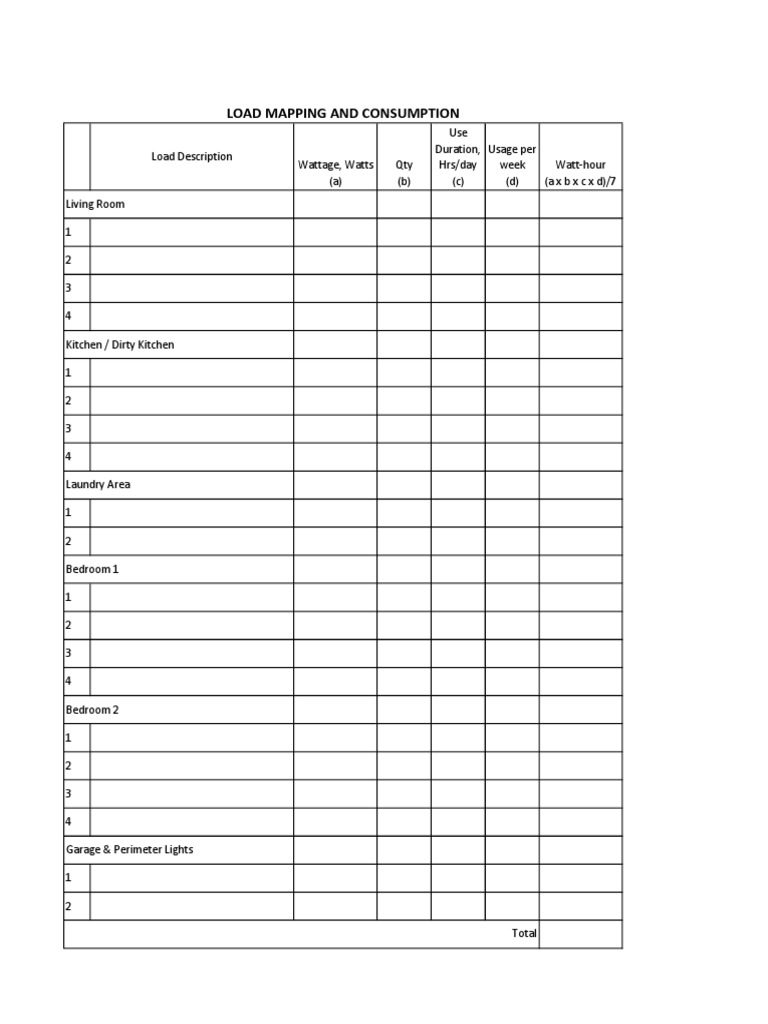 LOAD MAPPING AND CONSUMPTION

| | Load Description | Wattage, Watts (a) | Qty (b) | Use Duration, Hrs/day (c) | Usage per week (d) | Watt-hour (a x b x c x d)/7 |
|---|---|---|---|---|---|---|
| Living Room | | | | | | |
| 1 | | | | | | |
| 2 | | | | | | |
| 3 | | | | | | |
| 4 | | | | | | |
| Kitchen / Dirty Kitchen | | | | | | |
| 1 | | | | | | |
| 2 | | | | | | |
| 3 | | | | | | |
| 4 | | | | | | |
| Laundry Area | | | | | | |
| 1 | | | | | | |
| 2 | | | | | | |
| Bedroom 1 | | | | | | |
| 1 | | | | | | |
| 2 | | | | | | |
| 3 | | | | | | |
| 4 | | | | | | |
| Bedroom 2 | | | | | | |
| 1 | | | | | | |
| 2 | | | | | | |
| 3 | | | | | | |
| 4 | | | | | | |
| Garage & Perimeter Lights | | | | | | |
| 1 | | | | | | |
| 2 | | | | | | |
| | | | | | Total | |